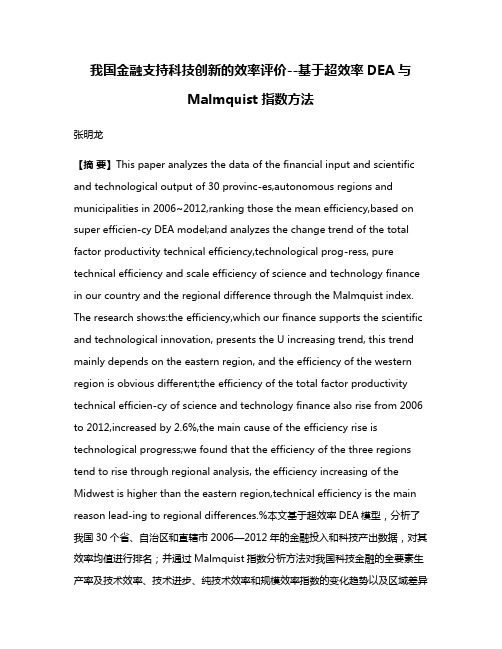 我国金融支持科技创新的效率评价--基于超效率 DEA 与 Malmquist 指数方法

张明龙

【摘 要】This paper analyzes the data of the financial input and scientific and technological output of 30 provinc-es,autonomous regions and municipalities in 2006~2012,ranking those the mean efficiency,based on super efficien-cy DEA model;and analyzes the change trend of the total factor productivity technical efficiency,technological prog-ress, pure technical efficiency and scale efficiency of science and technology finance in our country and the regional difference through the Malmquist index. The research shows:the efficiency,which our finance supports the scientific and technological innovation, presents the U increasing trend, this trend mainly depends on the eastern region, and the efficiency of the western region is obvious different;the efficiency of the total factor productivity technical efficien-cy of science and technology finance also rise from 2006 to 2012,increased by 2.6%,the main cause of the efficiency rise is technological progress;we found that the efficiency of the three regions tend to rise through regional analysis, the efficiency increasing of the Midwest is higher than the eastern region,technical efficiency is the main reason lead-ing to regional differences.%本文基于超效率 DEA 模型，分析了我国 30 个省、自治区和直辖市 2006—2012 年的金融投入和科技产出数据，对其效率均值进行排名；并通过 Malmquist 指数分析方法对我国科技金融的全要素生产率及技术效率、技术进步、纯技术效率和规模效率指数的变化趋势以及区域差异